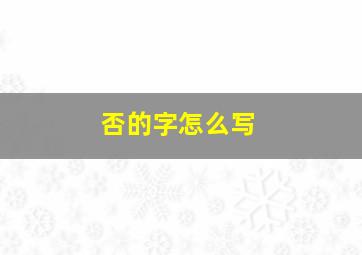 否的字怎么写